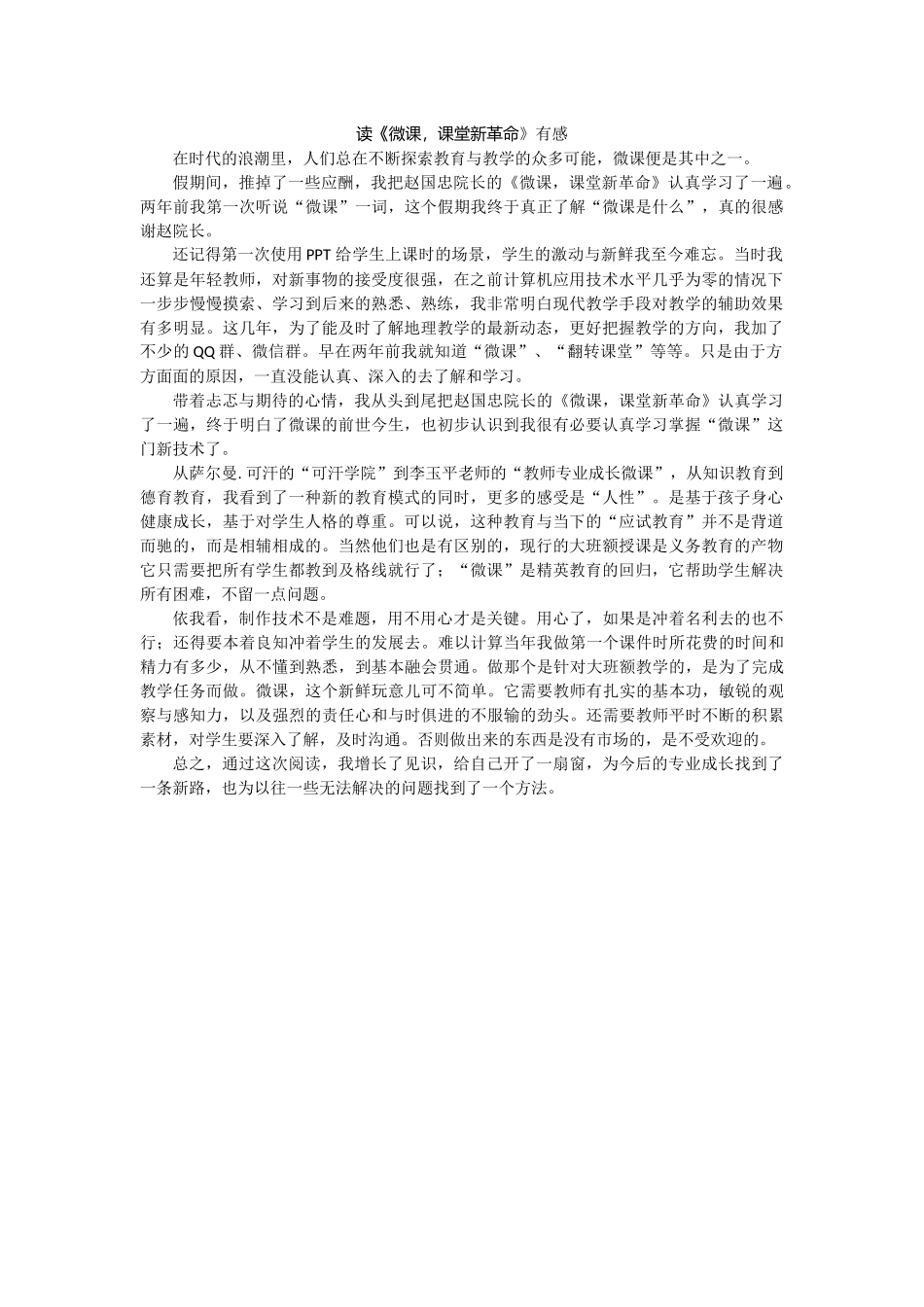 读《微课，课堂新革命》有感

在时代的浪潮里，人们总在不断探索教育与教学的众多可能，微课便是其中之一。

假期间，推掉了一些应酬，我把赵国忠院长的《微课，课堂新革命》认真学习了一遍。两年前我第一次听说“微课”一词，这个假期我终于真正了解“微课是什么”，真的很感谢赵院长。

还记得第一次使用PPT给学生上课时的场景，学生的激动与新鲜我至今难忘。当时我还算是年轻教师，对新事物的接受度很强，在之前计算机应用技术水平几乎为零的情况下一步步慢慢摸索、学习到后来的熟悉、熟练，我非常明白现代教学手段对教学的辅助效果有多明显。这几年，为了能及时了解地理教学的最新动态，更好把握教学的方向，我加了不少的QQ群、微信群。早在两年前我就知道“微课”、“翻转课堂”等等。只是由于方方面面的原因，一直没能认真、深入的去了解和学习。

带着忐忑与期待的心情，我从头到尾把赵国忠院长的《微课，课堂新革命》认真学习了一遍，终于明白了微课的前世今生，也初步认识到我很有必要认真学习掌握“微课”这门新技术了。

从萨尔曼.可汗的“可汗学院”到李玉平老师的“教师专业成长微课”，从知识教育到德育教育，我看到了一种新的教育模式的同时，更多的感受是“人性”。是基于孩子身心健康成长，基于对学生人格的尊重。可以说，这种教育与当下的“应试教育”并不是背道而驰的，而是相辅相成的。当然他们也是有区别的，现行的大班额授课是义务教育的产物它只需要把所有学生都教到及格线就行了；“微课”是精英教育的回归，它帮助学生解决所有困难，不留一点问题。

依我看，制作技术不是难题，用不用心才是关键。用心了，如果是冲着名利去的也不行；还得要本着良知冲着学生的发展去。难以计算当年我做第一个课件时所花费的时间和精力有多少，从不懂到熟悉，到基本融会贯通。做那个是针对大班额教学的，是为了完成教学任务而做。微课，这个新鲜玩意儿可不简单。它需要教师有扎实的基本功，敏锐的观察与感知力，以及强烈的责任心和与时俱进的不服输的劲头。还需要教师平时不断的积累素材，对学生要深入了解，及时沟通。否则做出来的东西是没有市场的，是不受欢迎的。

总之，通过这次阅读，我增长了见识，给自己开了一扇窗，为今后的专业成长找到了一条新路，也为以往一些无法解决的问题找到了一个方法。